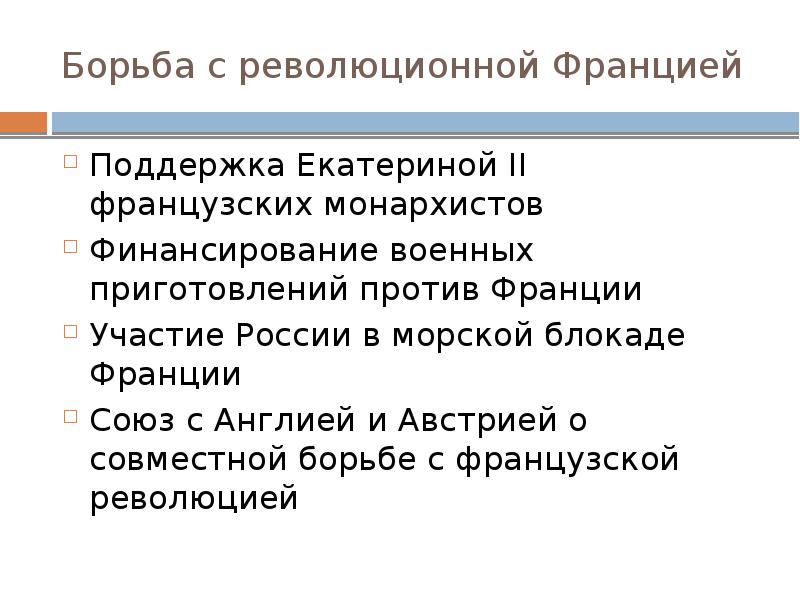 Борьба с революционной Францией

Поддержка Екатериной II французских монархистов

Финансирование военных приготовлений против Франции

Участие России в морской блокаде Франции

Союз с Англией и Австрией о совместной борьбе с французской революцией